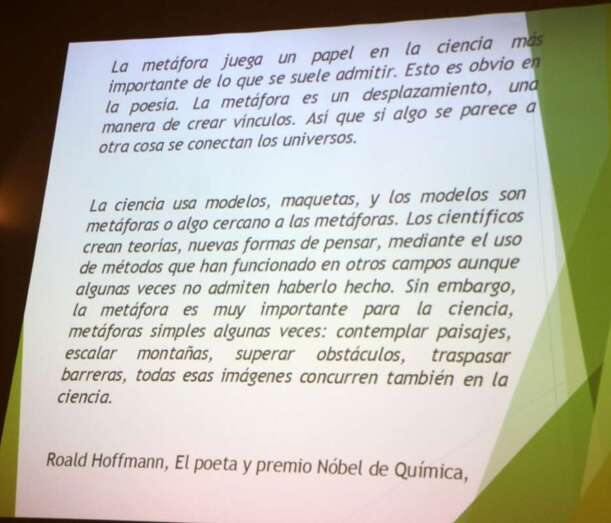 La metáfora juega un papel en la ciencia más importante de lo que se suele admitir. Esto es obvio en la poesía. La metáfora es un desplazamiento, una manera de crear vínculos. Así que si algo se parece a otra cosa se conectan los universos.

La ciencia usa modelos, maquetas, y los modelos son metáforas o algo cercano a las metáforas. Los científicos crean teorías, nuevas formas de pensar, mediante el uso de métodos que han funcionado en otros campos aunque algunas veces no admiten haberlo hecho. Sin embargo, la metáfora es muy importante para la ciencia, metáforas simples algunas veces: contemplar paisajes, escalar montañas, superar obstáculos, traspasar barreras, todas esas imágenes concurren también en la ciencia.

Roald Hoffmann, El poeta y premio Nóbel de Química,